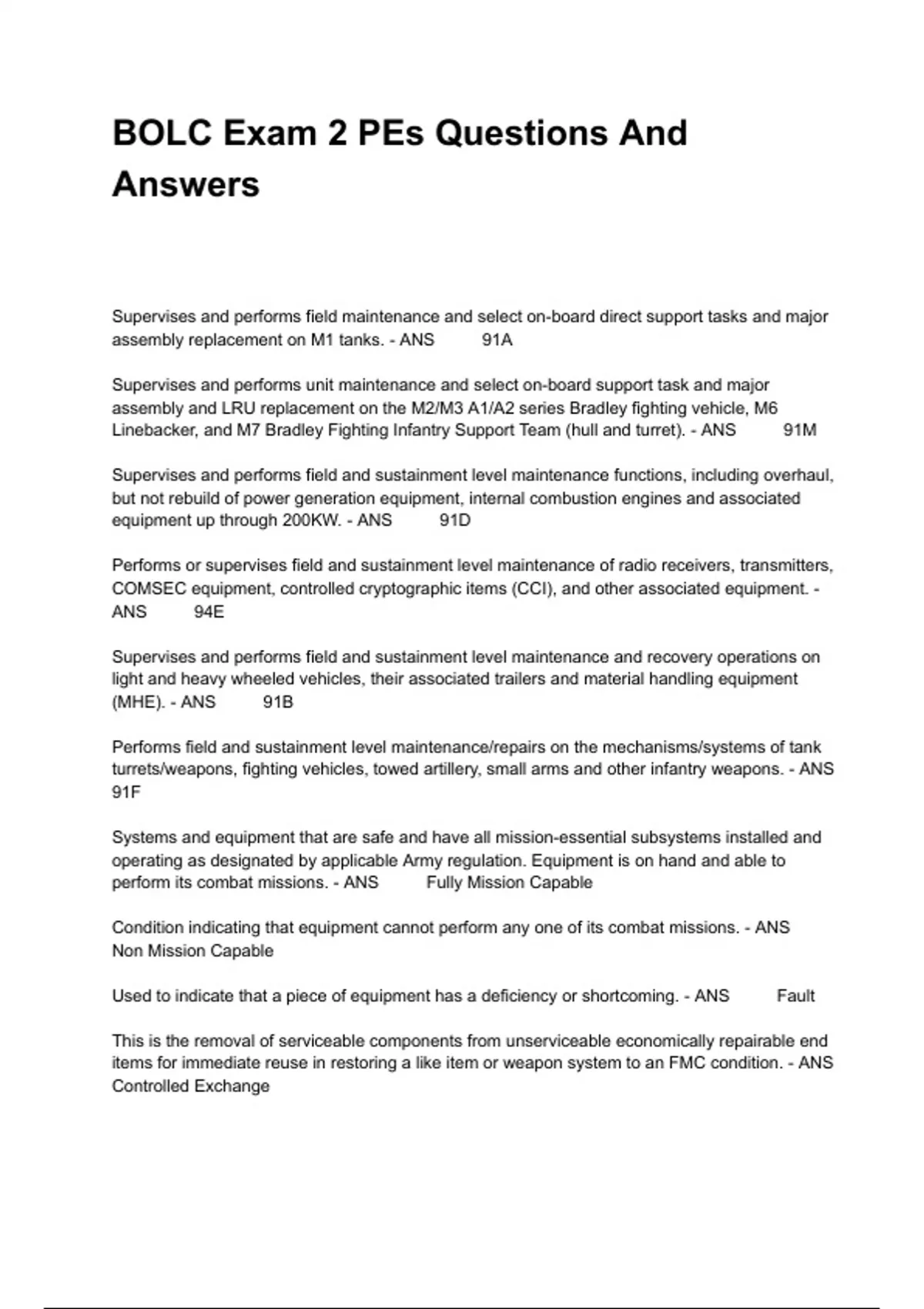 BOLC Exam 2 PEs Questions And Answers

Supervises and performs field maintenance and select on-board direct support tasks and major assembly replacement on M1 tanks. - ANS 91A

Supervises and performs unit maintenance and select on-board support task and major assembly and LRU replacement on the M2/M3 A1/A2 series Bradley fighting vehicle, M6 Linebacker, and M7 Bradley Fighting Infantry Support Team (hull and turret). - ANS 91M

Supervises and performs field and sustainment level maintenance functions, including overhaul, but not rebuild of power generation equipment, internal combustion engines and associated equipment up through 200KW. - ANS 91D

Performs or supervises field and sustainment level maintenance of radio receivers, transmitters, COMSEC equipment, controlled cryptographic items (CCI), and other associated equipment. - ANS 94E

Supervises and performs field and sustainment level maintenance and recovery operations on light and heavy wheeled vehicles, their associated trailers and material handling equipment (MHE). - ANS 91B

Performs field and sustainment level maintenance/repairs on the mechanisms/systems of tank turrets/weapons, fighting vehicles, towed artillery, small arms and other infantry weapons. - ANS 91F

Systems and equipment that are safe and have all mission-essential subsystems installed and operating as designated by applicable Army regulation. Equipment is on hand and able to perform its combat missions. - ANS Fully Mission Capable

Condition indicating that equipment cannot perform any one of its combat missions. - ANS Non Mission Capable

Used to indicate that a piece of equipment has a deficiency or shortcoming. - ANS Fault

This is the removal of serviceable components from unserviceable economically repairable end items for immediate reuse in restoring a like item or weapon system to an FMC condition. - ANS Controlled Exchange